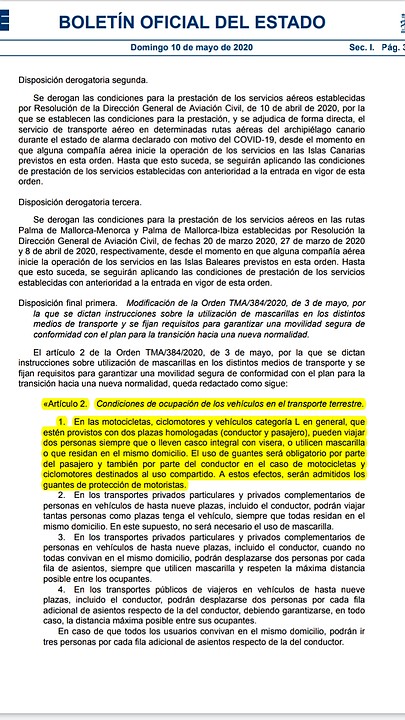 BOLETÍN OFICIAL DEL ESTADO

Domingo 10 de mayo de 2020 Sec. I. Pág. 3

Disposición derogatoria segunda.

Se derogan las condiciones para la prestación de los servicios aéreos establecidas por Resolución de la Dirección General de Aviación Civil, de 10 de abril de 2020, por la que se establecen las condiciones para la prestación, y se adjudica de forma directa, el servicio de transporte aéreo en determinadas rutas aéreas del archipiélago canario durante el estado de alarma declarado con motivo del COVID-19, desde el momento en que alguna compañía aérea inicie la operación de los servicios en las Islas Canarias previstos en esta orden. Hasta que esto suceda, se seguirán aplicando las condiciones de prestación de los servicios establecidas con anterioridad a la entrada en vigor de esta orden.

Disposición derogatoria tercera.

Se derogan las condiciones para la prestación de los servicios aéreos en las rutas Palma de Mallorca-Menorca y Palma de Mallorca-Ibiza establecidas por Resolución la Dirección General de Aviación Civil, de fechas 20 de marzo 2020, 27 de marzo de 2020 y 8 de abril de 2020, respectivamente, desde el momento en que alguna compañía aérea inicie la operación de los servicios en las Islas Baleares previstos en esta orden. Hasta que esto suceda, se seguirán aplicando las condiciones de prestación de los servicios establecidas con anterioridad a la entrada en vigor de esta orden.

Disposición final primera. Modificación de la Orden TMA/384/2020, de 3 de mayo, por la que se dictan instrucciones sobre la utilización de mascarillas en los distintos medios de transporte y se fijan requisitos para garantizar una movilidad segura de conformidad con el plan para la transición hacia una nueva normalidad.

El artículo 2 de la Orden TMA/384/2020, de 3 de mayo, por la que se dictan instrucciones sobre utilización de mascarillas en los distintos medios de transporte y se fijan requisitos para garantizar una movilidad segura de conformidad con el plan para la transición hacia una nueva normalidad, queda redactado como sigue:

«Artículo 2. Condiciones de ocupación de los vehículos en el transporte terrestre.

1. En las motocicletas, ciclomotores y vehículos categoría L en general, que estén provistos con dos plazas homologadas (conductor y pasajero), pueden viajar dos personas siempre que o lleven casco integral con visera, o utilicen mascarilla o que residan en el mismo domicilio. El uso de guantes será obligatorio por parte del pasajero y también por parte del conductor en el caso de motocicletas y ciclomotores destinados al uso compartido. A estos efectos, serán admitidos los guantes de protección de motoristas.

2. En los transportes privados particulares y privados complementarios de personas en vehículos de hasta nueve plazas, incluido el conductor, podrán viajar tantas personas como plazas tenga el vehículo, siempre que todas residan en el mismo domicilio. En este supuesto, no será necesario el uso de mascarilla.

3. En los transportes privados particulares y privados complementarios de personas en vehículos de hasta nueve plazas, incluido el conductor, cuando no todas convivan en el mismo domicilio, podrán desplazarse dos personas por cada fila de asientos, siempre que utilicen mascarilla y respeten la máxima distancia posible entre los ocupantes.

4. En los transportes públicos de viajeros en vehículos de hasta nueve plazas, incluido el conductor, podrán desplazarse dos personas por cada fila adicional de asientos respecto de la del conductor, debiendo garantizarse, en todo caso, la distancia máxima posible entre sus ocupantes.

En caso de que todos los usuarios convivan en el mismo domicilio, podrán ir tres personas por cada fila adicional de asientos respecto de la del conductor.